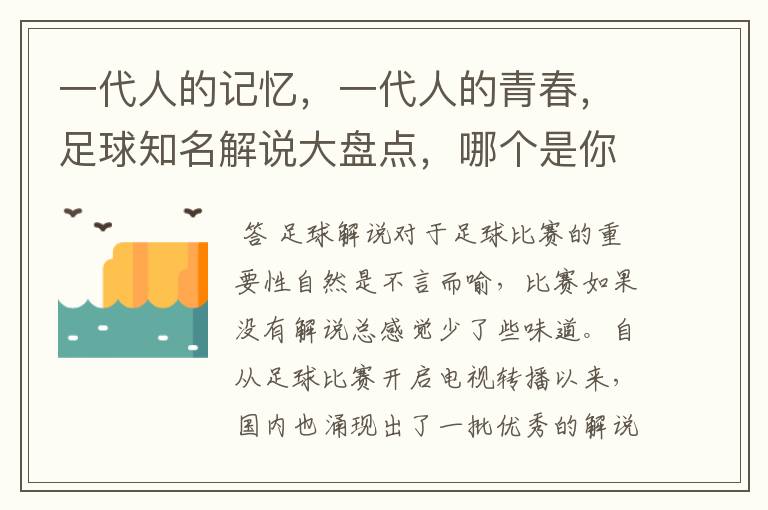 一代人的记忆，一代人的青春，足球知名解说大盘点，哪个是你

答 足球解说对于足球比赛的重要性自然是不言而喻，比赛如果没有解说总感觉少了些味道。自从足球比赛开启电视转播以来，国内也涌现出了一批优秀的解说